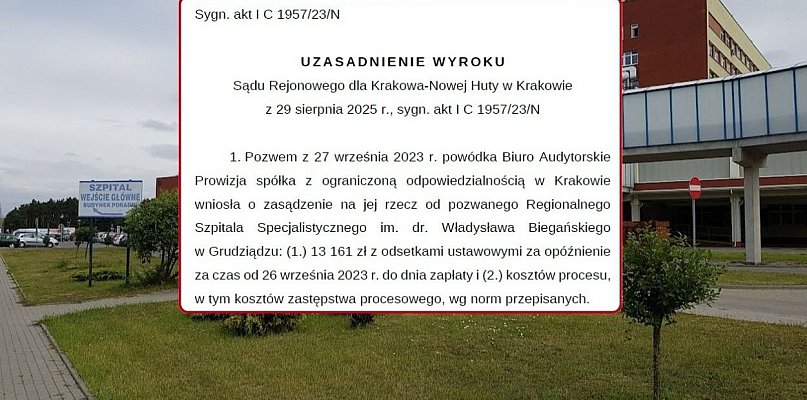 Sygn. akt I C 1957/23/N

UZASADNIENIE WYROKU
Sądu Rejonowego dla Krakowa-Nowej Huty w Krakowie
z 29 sierpnia 2025 r., sygn. akt I C 1957/23/N

1. Pozwem z 27 września 2023 r. powódka Biuro Audytorskie Prowizja spółka z ograniczoną odpowiedzialnością w Krakowie wniosła o zasądzenie na jej rzecz od pozwanego Regionalnego Szpitala Specjalistycznego im. dr. Władysława Biegańskiego w Grudziądzu: (1.) 13 161 zł z odsetkami ustawowymi za opóźnienie za czas od 26 września 2023 r. do dnia zapłaty i (2.) kosztów procesu, w tym kosztów zastępstwa procesowego, wg norm przepisanych.

SZPITAL
WEJŚCIE GŁÓWNE
BUDYNEK PORADNI